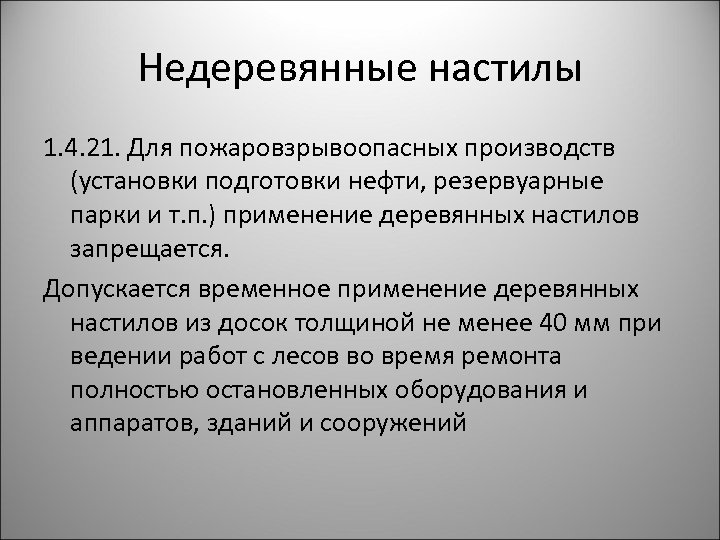 Недеревянные настилы

1.4.21. Для пожаровзрывоопасных производств (установки подготовки нефти, резервуарные парки и т.п.) применение деревянных настилов запрещается.

Допускается временное применение деревянных настилов из досок толщиной не менее 40 мм при ведении работ с лесов во время ремонта полностью остановленных оборудования и аппаратов, зданий и сооружений